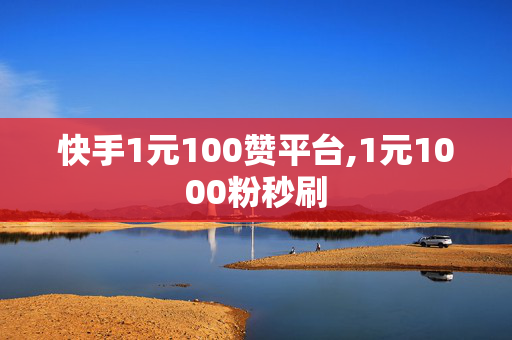 快手1元100赞平台,1元1000粉秒刷